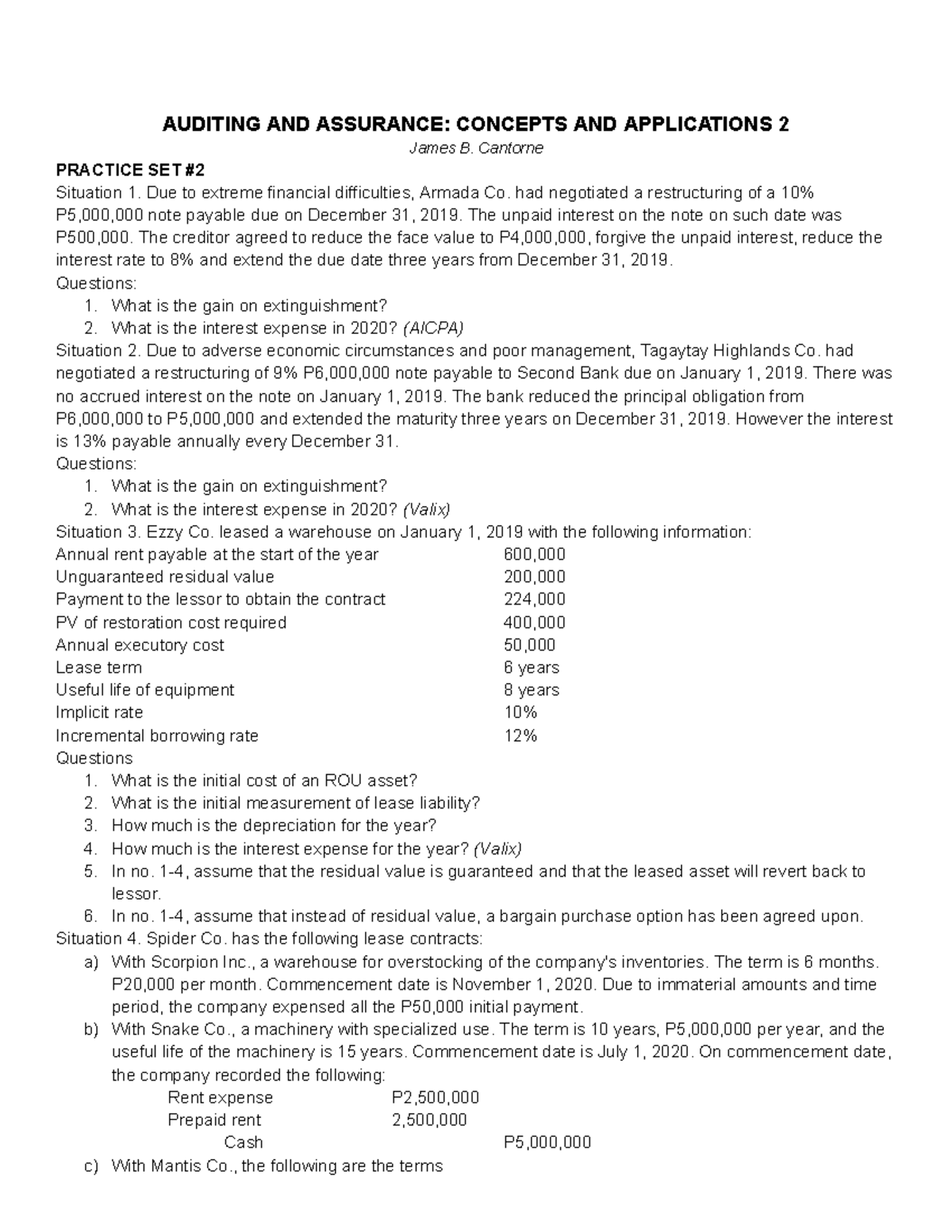 AUDITING AND ASSURANCE: CONCEPTS AND APPLICATIONS 2

James B. Cantorne

PRACTICE SET #2

Situation 1. Due to extreme financial difficulties, Armada Co. had negotiated a restructuring of a 10% P5,000,000 note payable due on December 31, 2019. The unpaid interest on the note on such date was P500,000. The creditor agreed to reduce the face value to P4,000,000, forgive the unpaid interest, reduce the interest rate to 8% and extend the due date three years from December 31, 2019.

Questions:
1. What is the gain on extinguishment?
2. What is the interest expense in 2020? (AICPA)

Situation 2. Due to adverse economic circumstances and poor management, Tagaytay Highlands Co. had negotiated a restructuring of 9% P6,000,000 note payable to Second Bank due on January 1, 2019. There was no accrued interest on the note on January 1, 2019. The bank reduced the principal obligation from P6,000,000 to P5,000,000 and extended the maturity three years on December 31, 2019. However the interest is 13% payable annually every December 31.

Questions:
1. What is the gain on extinguishment?
2. What is the interest expense in 2020? (Valix)

Situation 3. Ezzy Co. leased a warehouse on January 1, 2019 with the following information:

| | |
|---|---|
| Annual rent payable at the start of the year | 600,000 |
| Unguaranteed residual value | 200,000 |
| Payment to the lessor to obtain the contract | 224,000 |
| PV of restoration cost required | 400,000 |
| Annual executory cost | 50,000 |
| Lease term | 6 years |
| Useful life of equipment | 8 years |
| Implicit rate | 10% |
| Incremental borrowing rate | 12% |

Questions
1. What is the initial cost of an ROU asset?
2. What is the initial measurement of lease liability?
3. How much is the depreciation for the year?
4. How much is the interest expense for the year? (Valix)
5. In no. 1-4, assume that the residual value is guaranteed and that the leased asset will revert back to lessor.
6. In no. 1-4, assume that instead of residual value, a bargain purchase option has been agreed upon.

Situation 4. Spider Co. has the following lease contracts:
a) With Scorpion Inc., a warehouse for overstocking of the company's inventories. The term is 6 months. P20,000 per month. Commencement date is November 1, 2020. Due to immaterial amounts and time period, the company expensed all the P50,000 initial payment.
b) With Snake Co., a machinery with specialized use. The term is 10 years, P5,000,000 per year, and the useful life of the machinery is 15 years. Commencement date is July 1, 2020. On commencement date, the company recorded the following:

| | | |
|---|---|---|
| Rent expense | P2,500,000 | |
| Prepaid rent | 2,500,000 | |
| Cash | | P5,000,000 |

c) With Mantis Co., the following are the terms